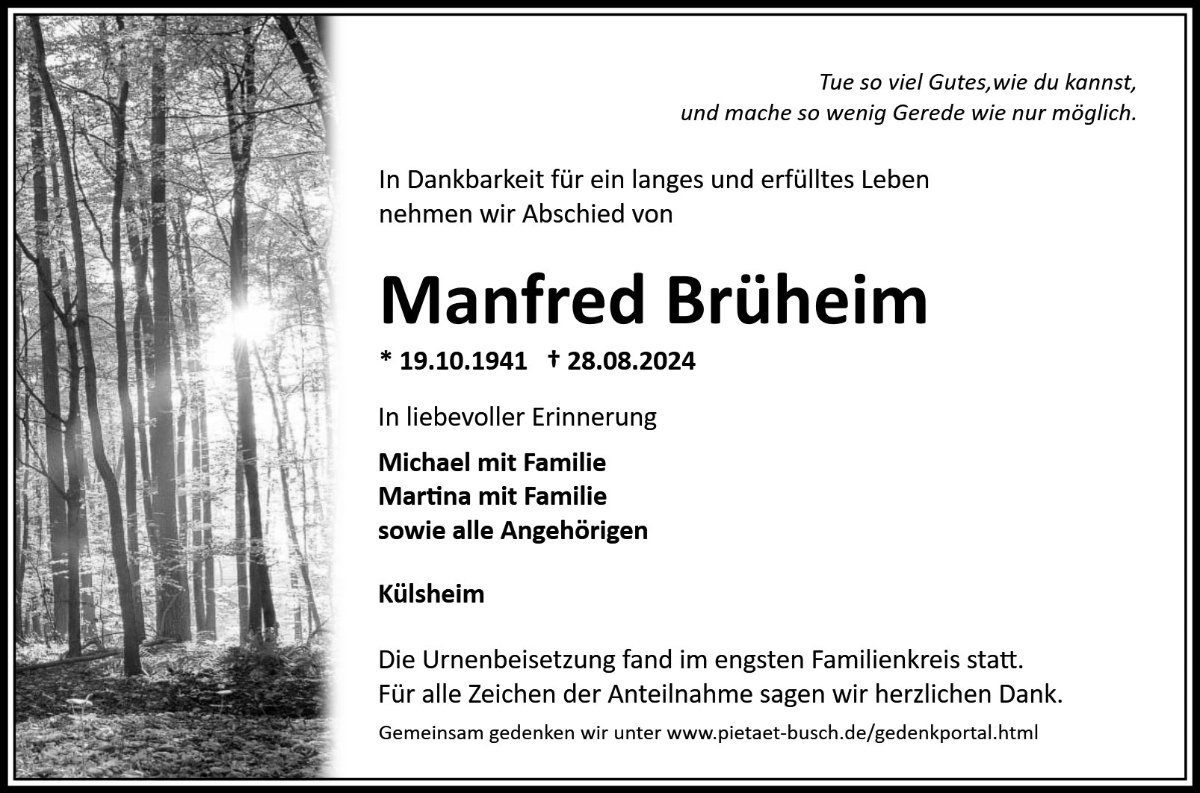 Tue so viel Gutes,wie du kannst,
und mache so wenig Gerede wie nur möglich.

In Dankbarkeit für ein langes und erfülltes Leben nehmen wir Abschied von

Manfred Brüheim

* 19.10.1941 † 28.08.2024

In liebevoller Erinnerung

Michael mit Familie
Martina mit Familie
sowie alle Angehörigen

Külsheim

Die Urnenbeisetzung fand im engsten Familienkreis statt.
Für alle Zeichen der Anteilnahme sagen wir herzlichen Dank.

Gemeinsam gedenken wir unter www.pietaet-busch.de/gedenkportal.html